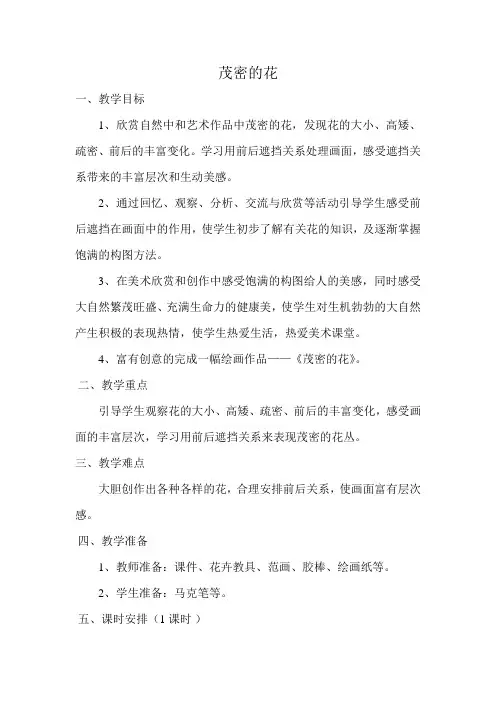 茂密的花

一、教学目标

1、欣赏自然中和艺术作品中茂密的花，发现花的大小、高矮、疏密、前后的丰富变化。学习用前后遮挡关系处理画面，感受遮挡关系带来的丰富层次和生动美感。

2、通过回忆、观察、分析、交流与欣赏等活动引导学生感受前后遮挡在画面中的作用，使学生初步了解有关花的知识，及逐渐掌握饱满的构图方法。

3、在美术欣赏和创作中感受饱满的构图给人的美感，同时感受大自然繁茂旺盛、充满生命力的健康美，使学生对生机勃勃的大自然产生积极的表现热情，使学生热爱生活，热爱美术课堂。

4、富有创意的完成一幅绘画作品——《茂密的花》。

二、教学重点

引导学生观察花的大小、高矮、疏密、前后的丰富变化，感受画面的丰富层次，学习用前后遮挡关系来表现茂密的花丛。

三、教学难点

大胆创作出各种各样的花，合理安排前后关系，使画面富有层次感。

四、教学准备

1、教师准备：课件、花卉教具、范画、胶棒、绘画纸等。

2、学生准备：马克笔等。

五、课时安排（1 课时 ）